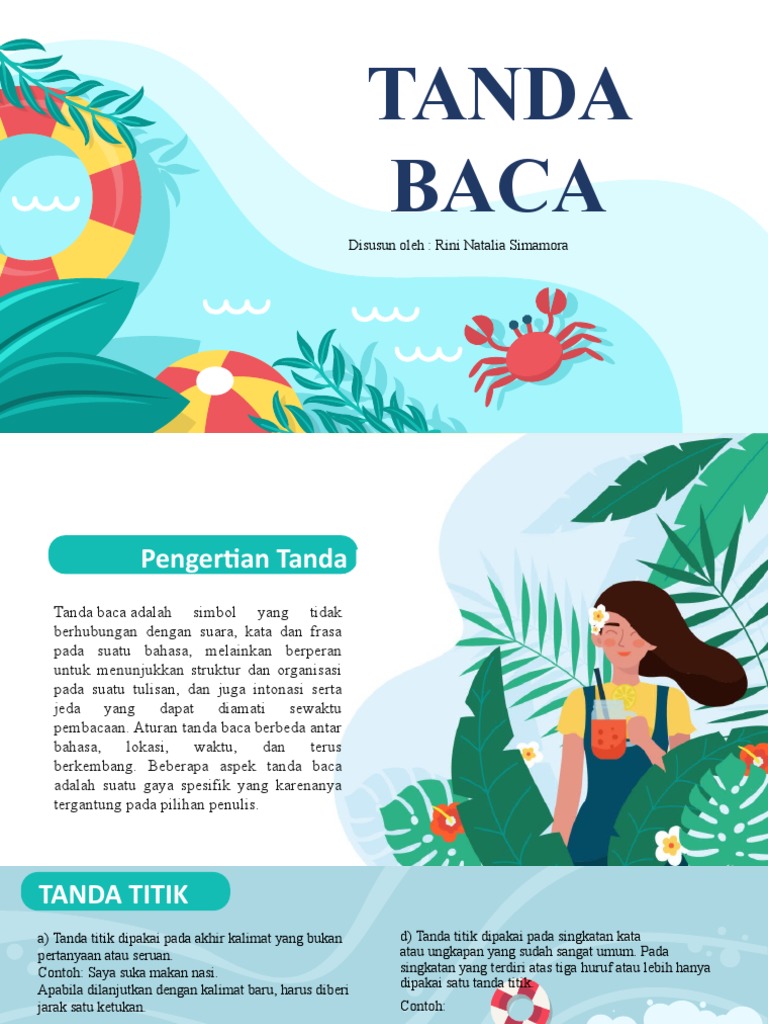 TANDA BACA

Disusun oleh : Rini Natalia Simamora

Pengertian Tanda

Tanda baca adalah simbol yang tidak berhubungan dengan suara, kata dan frasa pada suatu bahasa, melainkan berperan untuk menunjukkan struktur dan organisasi pada suatu tulisan, dan juga intonasi serta jeda yang dapat diamati sewaktu pembacaan. Aturan tanda baca berbeda antar bahasa, lokasi, waktu, dan terus berkembang. Beberapa aspek tanda baca adalah suatu gaya spesifik yang karenanya tergantung pada pilihan penulis.

TANDA TITIK

a) Tanda titik dipakai pada akhir kalimat yang bukan pertanyaan atau seruan.
Contoh: Saya suka makan nasi.
Apabila dilanjutkan dengan kalimat baru, harus diberi jarak satu ketukan.

d) Tanda titik dipakai pada singkatan kata atau ungkapan yang sudah sangat umum. Pada singkatan yang terdiri atas tiga huruf atau lebih hanya dipakai satu tanda titik.
Contoh: